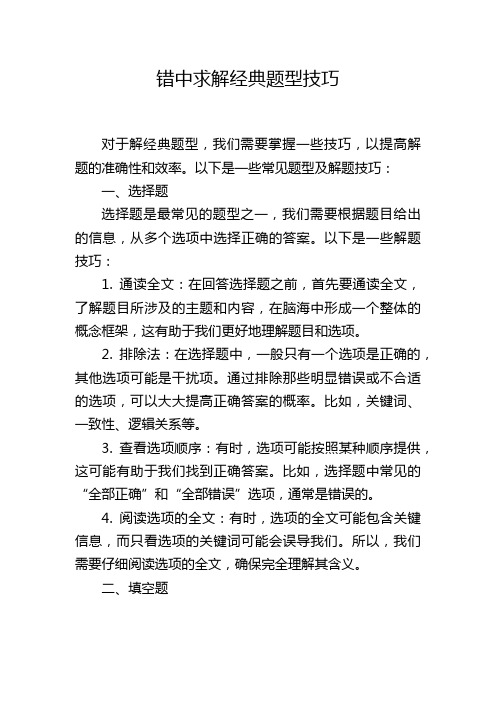 错中求解经典题型技巧

对于解经典题型，我们需要掌握一些技巧，以提高解题的准确性和效率。以下是一些常见题型及解题技巧：

一、选择题

选择题是最常见的题型之一，我们需要根据题目给出的信息，从多个选项中选择正确的答案。以下是一些解题技巧：

1. 通读全文：在回答选择题之前，首先要通读全文，了解题目所涉及的主题和内容，在脑海中形成一个整体的概念框架，这有助于我们更好地理解题目和选项。

2. 排除法：在选择题中，一般只有一个选项是正确的，其他选项可能是干扰项。通过排除那些明显错误或不合适的选项，可以大大提高正确答案的概率。比如，关键词、一致性、逻辑关系等。

3. 查看选项顺序：有时，选项可能按照某种顺序提供，这可能有助于我们找到正确答案。比如，选择题中常见的“全部正确”和“全部错误”选项，通常是错误的。

4. 阅读选项的全文：有时，选项的全文可能包含关键信息，而只看选项的关键词可能会误导我们。所以，我们需要仔细阅读选项的全文，确保完全理解其含义。

二、填空题